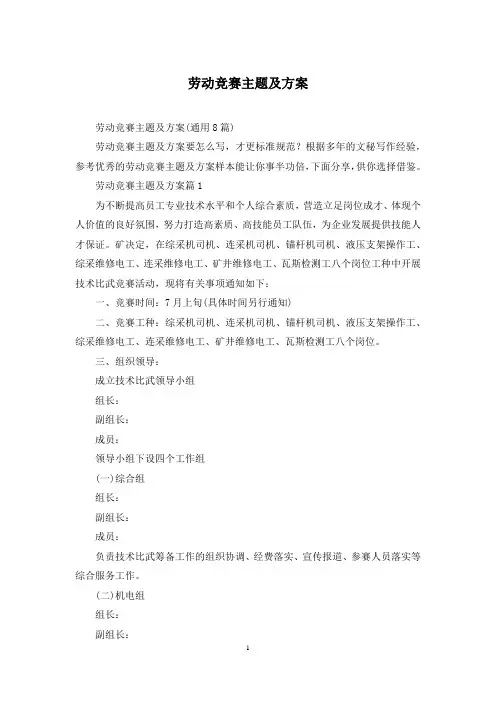 劳动竞赛主题及方案

劳动竞赛主题及方案(通用8篇)

劳动竞赛主题及方案要怎么写，才更标准规范？根据多年的文秘写作经验，参考优秀的劳动竞赛主题及方案样本能让你事半功倍，下面分享，供你选择借鉴。

劳动竞赛主题及方案篇1

为不断提高员工专业技术水平和个人综合素质，营造立足岗位成才、体现个人价值的良好氛围，努力打造高素质、高技能员工队伍，为企业发展提供技能人才保证。矿决定，在综采机司机、连采机司机、锚杆机司机、液压支架操作工、综采维修电工、连采维修电工、矿井维修电工、瓦斯检测工八个岗位工种中开展技术比武竞赛活动，现将有关事项通知如下：

一、竞赛时间：7月上旬(具体时间另行通知)

二、竞赛工种：综采机司机、连采机司机、锚杆机司机、液压支架操作工、综采维修电工、连采维修电工、矿井维修电工、瓦斯检测工八个岗位。

三、组织领导：

成立技术比武领导小组

组长：

副组长：

成员：

领导小组下设四个工作组

(一)综合组

组长：

副组长：

成员：

负责技术比武筹备工作的组织协调、经费落实、宣传报道、参赛人员落实等综合服务工作。

(二)机电组

组长：

副组长：

1